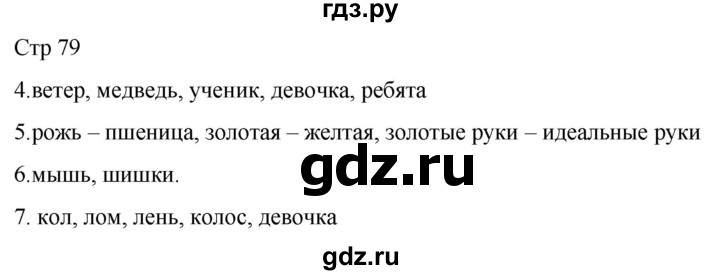 гдз.ру

Стр 79

4.ветер, медведь, ученик, девочка, ребята

5.рожь – пшеница, золотая – желтая, золотые руки – идеальные руки

6.мышь, шишки.

gdz.ru

7. кол, лом, лень, колос, девочка

gdz.ru